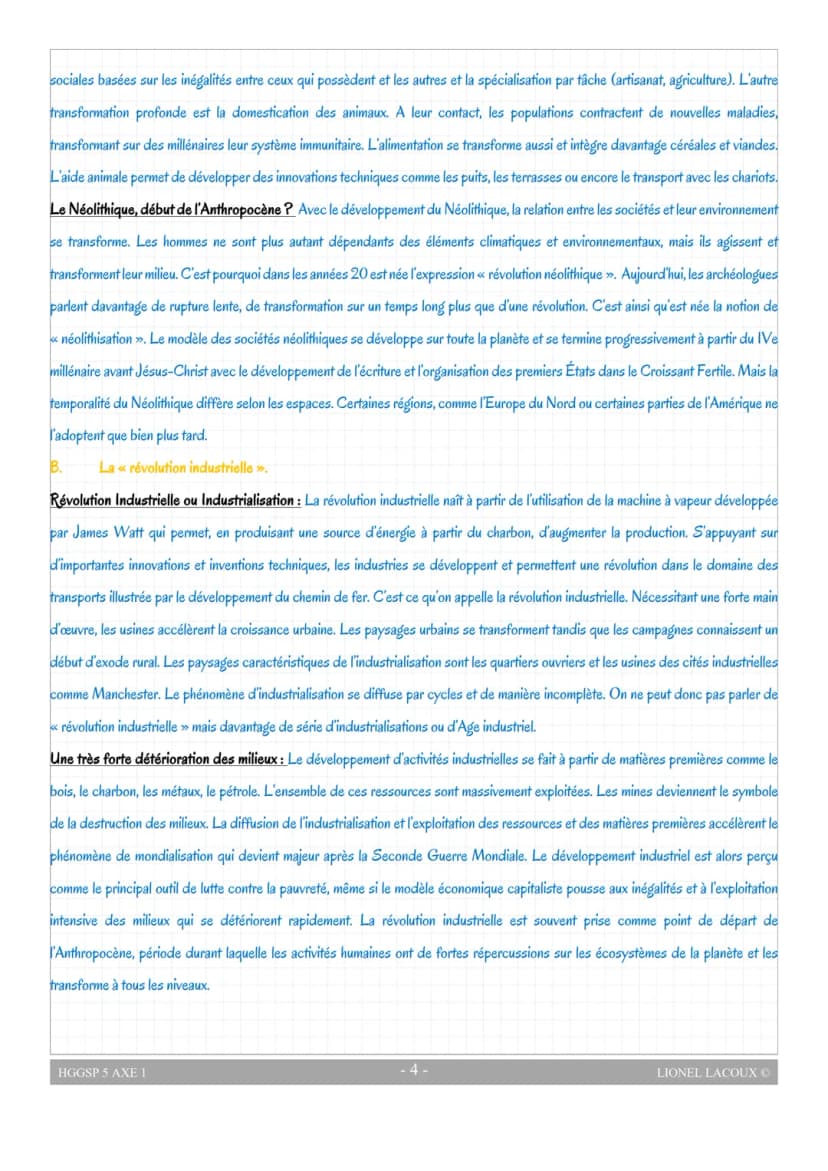 sociales basées sur les inégalités entre ceux qui possèdent et les autres et la spécialisation par tâche (artisanat, agriculture). L'autre transformation profonde est la domestication des animaux. A leur contact, les populations contractent de nouvelles maladies, transformant sur des millénaires leur système immunitaire. L'alimentation se transforme aussi et intègre davantage céréales et viandes. L'aide animale permet de développer des innovations techniques comme les puits, les terrasses ou encore le transport avec les chariots.

Le Néolithique, début de l'Anthropocène ? Avec le développement du Néolithique, la relation entre les sociétés et leur environnement se transforme. Les hommes ne sont plus autant dépendants des éléments climatiques et environnementaux, mais ils agissent et transforment leur milieu. C'est pourquoi dans les années 20 est née l'expression « révolution néolithique ». Aujourd'hui, les archéologues parlent davantage de rupture lente, de transformation sur un temps long plus que d'une révolution. C'est ainsi qu'est née la notion de « néolithisation ». Le modèle des sociétés néolithiques se développe sur toute la planète et se termine progressivement à partir du IVe millénaire avant Jésus-Christ avec le développement de l'écriture et l'organisation des premiers États dans le Croissant Fertile. Mais la temporalité du Néolithique diffère selon les espaces. Certaines régions, comme l'Europe du Nord ou certaines parties de l'Amérique ne l'adoptent que bien plus tard.

B. La « révolution industrielle ».

Révolution Industrielle ou Industrialisation : La révolution industrielle naît à partir de l'utilisation de la machine à vapeur développée par James Watt qui permet, en produisant une source d'énergie à partir du charbon, d'augmenter la production. S'appuyant sur d'importantes innovations et inventions techniques, les industries se développent et permettent une révolution dans le domaine des transports illustrée par le développement du chemin de fer. C'est ce qu'on appelle la révolution industrielle. Nécessitant une forte main d'œuvre, les usines accélèrent la croissance urbaine. Les paysages urbains se transforment tandis que les campagnes connaissent un début d'exode rural. Les paysages caractéristiques de l'industrialisation sont les quartiers ouvriers et les usines des cités industrielles comme Manchester. Le phénomène d'industrialisation se diffuse par cycles et de manière incomplète. On ne peut donc pas parler de « révolution industrielle » mais davantage de série d'industrialisations ou d'Age industriel.

Une très forte détérioration des milieux : Le développement d'activités industrielles se fait à partir de matières premières comme le bois, le charbon, les métaux, le pétrole. L'ensemble de ces ressources sont massivement exploitées. Les mines deviennent le symbole de la destruction des milieux. La diffusion de l'industrialisation et l'exploitation des ressources et des matières premières accélèrent le phénomène de mondialisation qui devient majeur après la Seconde Guerre Mondiale. Le développement industriel est alors perçu comme le principal outil de lutte contre la pauvreté, même si le modèle économique capitaliste pousse aux inégalités et à l'exploitation intensive des milieux qui se détériorent rapidement. La révolution industrielle est souvent prise comme point de départ de l'Anthropocène, période durant laquelle les activités humaines ont de fortes répercussions sur les écosystèmes de la planète et les transforme à tous les niveaux.

HGGSP 5 AXE 1 - 4 - LIONEL LACOUX ©